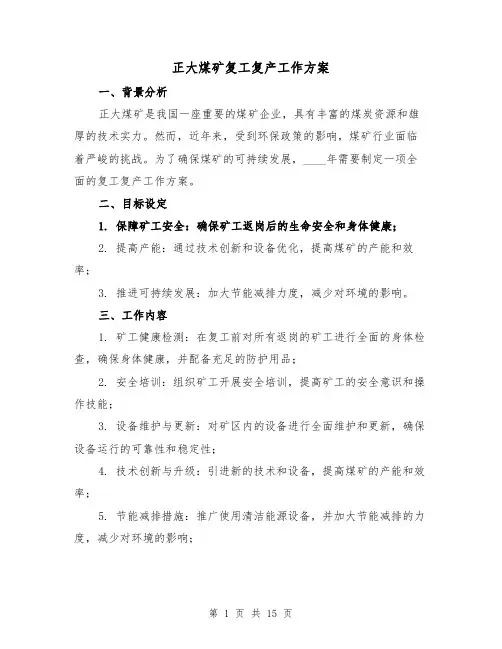 正大煤矿复工复产工作方案

一、背景分析

正大煤矿是我国一座重要的煤矿企业，具有丰富的煤炭资源和雄厚的技术实力。然而，近年来，受到环保政策的影响，煤矿行业面临着严峻的挑战。为了确保煤矿的可持续发展，____年需要制定一项全面的复工复产工作方案。

二、目标设定

1. 保障矿工安全：确保矿工返岗后的生命安全和身体健康；

2. 提高产能：通过技术创新和设备优化，提高煤矿的产能和效率；

3. 推进可持续发展：加大节能减排力度，减少对环境的影响。

三、工作内容

1. 矿工健康检测：在复工前对所有返岗的矿工进行全面的身体检查，确保身体健康，并配备充足的防护用品；

2. 安全培训：组织矿工开展安全培训，提高矿工的安全意识和操作技能；

3. 设备维护与更新：对矿区内的设备进行全面维护和更新，确保设备运行的可靠性和稳定性；

4. 技术创新与升级：引进新的技术和设备，提高煤矿的产能和效率；

5. 节能减排措施：推广使用清洁能源设备，并加大节能减排的力度，减少对环境的影响；

第 1 页 共 15 页